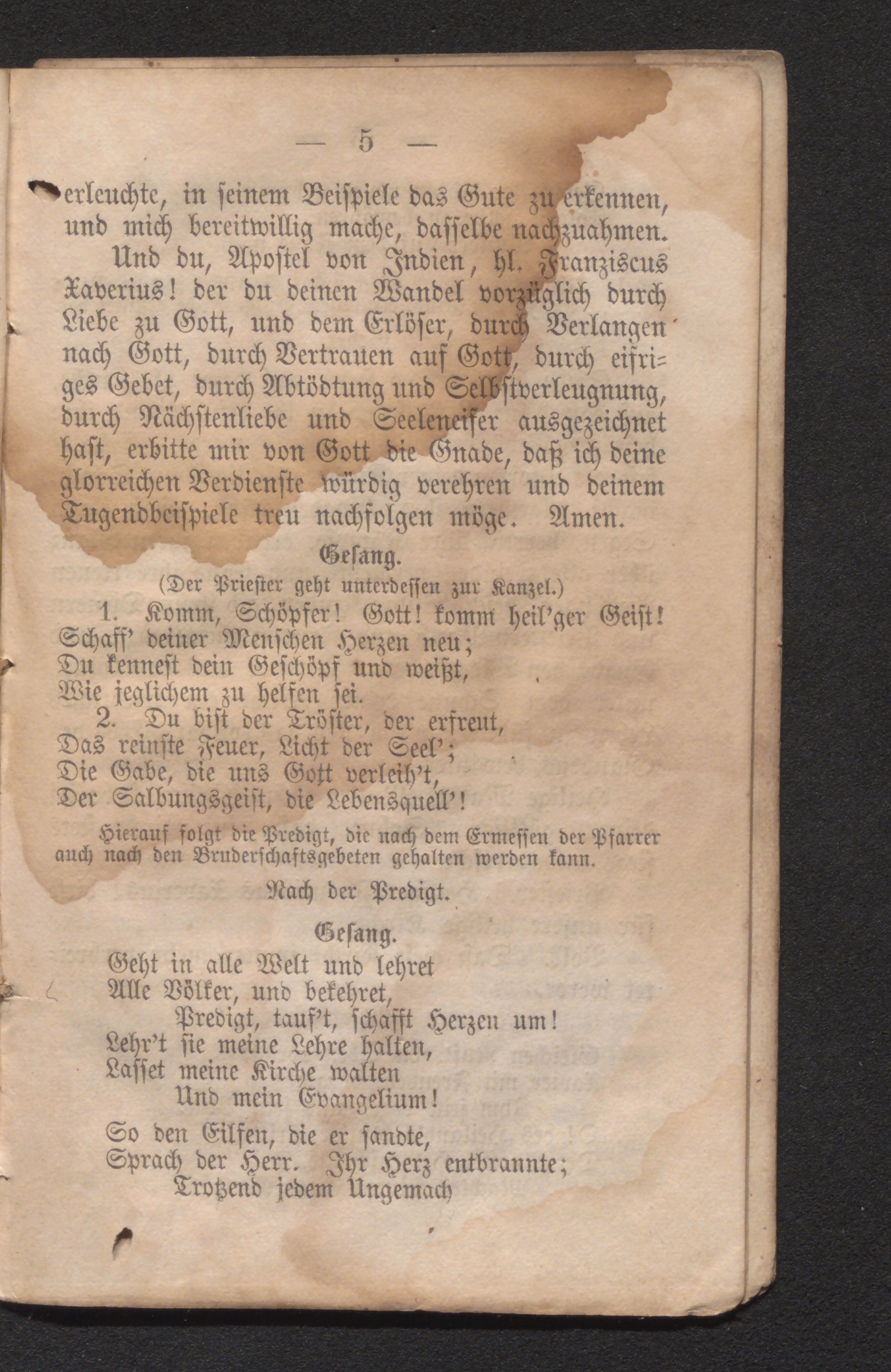 — 5 —

erleuchte, in seinem Beispiele das Gute zu erkennen, und mich bereitwillig mache, dasselbe nachzuahmen.

Und du, Apostel von Indien, hl. Franziscus Xaverius! der du deinen Wandel vorzüglich durch Liebe zu Gott, und dem Erlöser, durch Verlangen nach Gott, durch Vertrauen auf Gott, durch eifriges Gebet, durch Abtödtung und Selbstverleugnung, durch Nächstenliebe und Seeleneifer ausgezeichnet hast, erbitte mir von Gott die Gnade, daß ich deine glorreichen Verdienste würdig verehren und deinem Tugendbeispiele treu nachfolgen möge. Amen.

Gesang.

(Der Priester geht unterdessen zur Kanzel.)

1. Komm, Schöpfer! Gott! komm heil'ger Geist!
Schaff' deiner Menschen Herzen neu;
Du kennest dein Geschöpf und weißt,
Wie jeglichem zu helfen sei.

2. Du bist der Tröster, der erfreut,
Das reinste Feuer, Licht der Seel';
Die Gabe, die uns Gott verleih't,
Der Salbungsgeist, die Lebensquell'!

Hierauf folgt die Predigt, die nach dem Ermessen der Pfarrer auch nach den Bruderschaftsgebeten gehalten werden kann.

Nach der Predigt.

Gesang.

Geht in alle Welt und lehret
Alle Völker, und bekehret,
Predigt, tauf't, schafft Herzen um!
Lehr't sie meine Lehre halten,
Lasset meine Kirche walten
Und mein Evangelium!

So den Eilfen, die er sandte,
Sprach der Herr. Ihr Herz entbrannte;
Trotzend jedem Ungemach